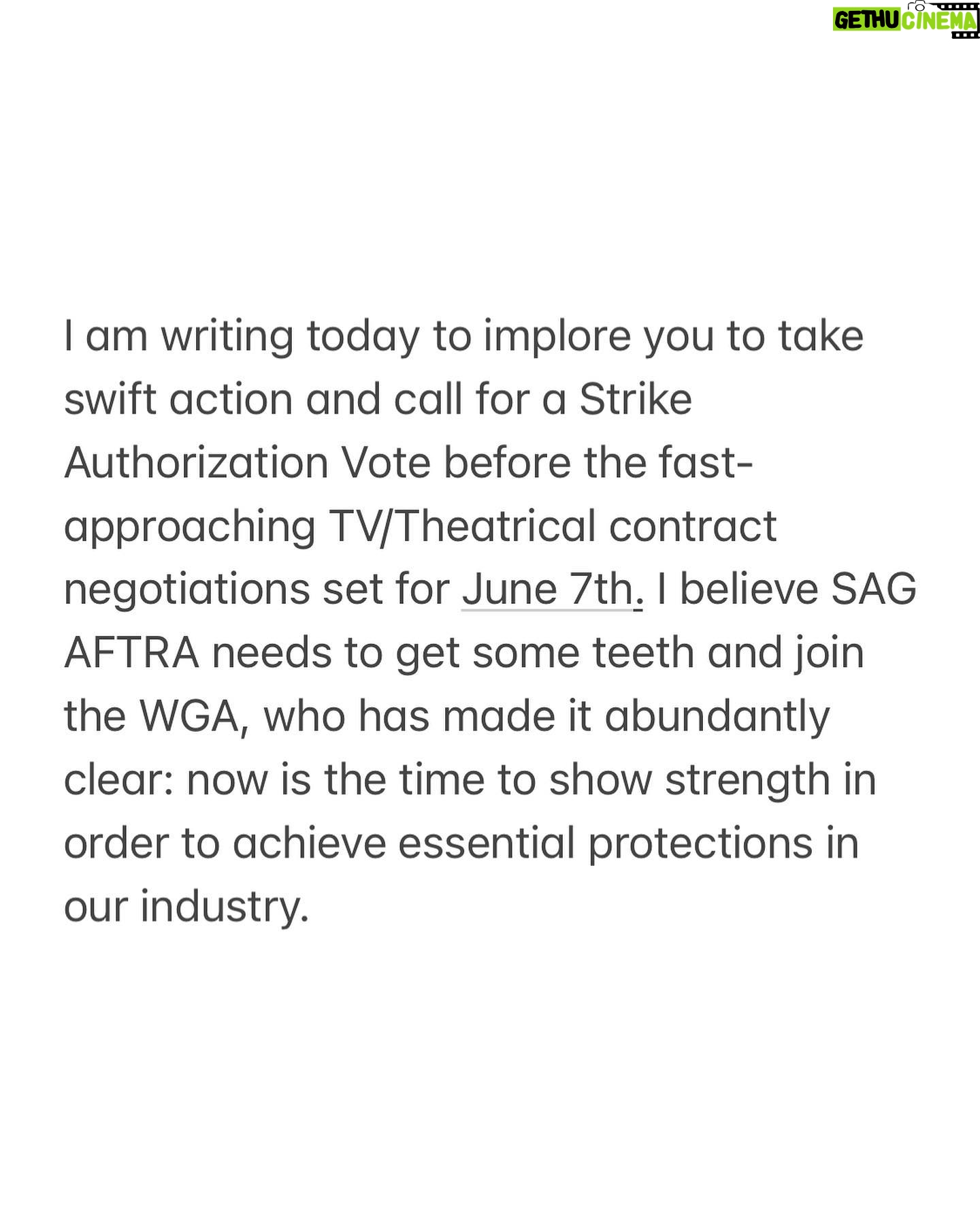 GETHU CINEMA

I am writing today to implore you to take swift action and call for a Strike Authorization Vote before the fast-approaching TV/Theatrical contract negotiations set for June 7th. I believe SAG AFTRA needs to get some teeth and join the WGA, who has made it abundantly clear: now is the time to show strength in order to achieve essential protections in our industry.